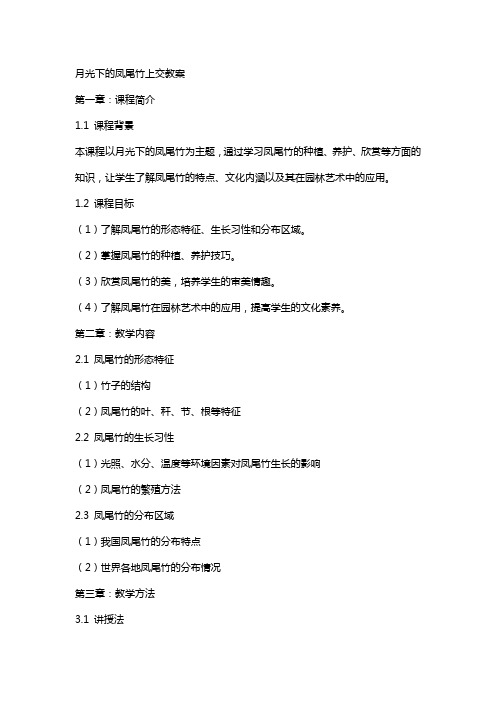 月光下的凤尾竹上交教案

第一章：课程简介

1.1 课程背景

本课程以月光下的凤尾竹为主题，通过学习凤尾竹的种植、养护、欣赏等方面的知识，让学生了解凤尾竹的特点、文化内涵以及其在园林艺术中的应用。

1.2 课程目标

（1）了解凤尾竹的形态特征、生长习性和分布区域。

（2）掌握凤尾竹的种植、养护技巧。

（3）欣赏凤尾竹的美，培养学生的审美情趣。

（4）了解凤尾竹在园林艺术中的应用，提高学生的文化素养。

第二章：教学内容

2.1 凤尾竹的形态特征

（1）竹子的结构

（2）凤尾竹的叶、秆、节、根等特征

2.2 凤尾竹的生长习性

（1）光照、水分、温度等环境因素对凤尾竹生长的影响

（2）凤尾竹的繁殖方法

2.3 凤尾竹的分布区域

（1）我国凤尾竹的分布特点

（2）世界各地凤尾竹的分布情况

第三章：教学方法

3.1 讲授法